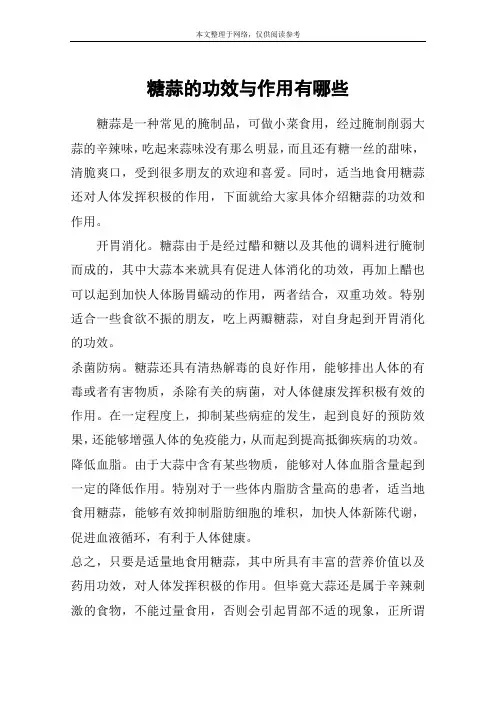 本文整理于网络，仅供阅读参考

糖蒜的功效与作用有哪些

糖蒜是一种常见的腌制品，可做小菜食用，经过腌制削弱大蒜的辛辣味，吃起来蒜味没有那么明显，而且还有糖一丝的甜味，清脆爽口，受到很多朋友的欢迎和喜爱。同时，适当地食用糖蒜还对人体发挥积极的作用，下面就给大家具体介绍糖蒜的功效和作用。

开胃消化。糖蒜由于是经过醋和糖以及其他的调料进行腌制而成的，其中大蒜本来就具有促进人体消化的功效，再加上醋也可以起到加快人体肠胃蠕动的作用，两者结合，双重功效。特别适合一些食欲不振的朋友，吃上两瓣糖蒜，对自身起到开胃消化的功效。

杀菌防病。糖蒜还具有清热解毒的良好作用，能够排出人体的有毒或者有害物质，杀除有关的病菌，对人体健康发挥积极有效的作用。在一定程度上，抑制某些病症的发生，起到良好的预防效果，还能够增强人体的免疫能力，从而起到提高抵御疾病的功效。

降低血脂。由于大蒜中含有某些物质，能够对人体血脂含量起到一定的降低作用。特别对于一些体内脂肪含量高的患者，适当地食用糖蒜，能够有效抑制脂肪细胞的堆积，加快人体新陈代谢，促进血液循环，有利于人体健康。

总之，只要是适量地食用糖蒜，其中所具有丰富的营养价值以及药用功效，对人体发挥积极的作用。但毕竟大蒜还是属于辛辣刺激的食物，不能过量食用，否则会引起胃部不适的现象，正所谓